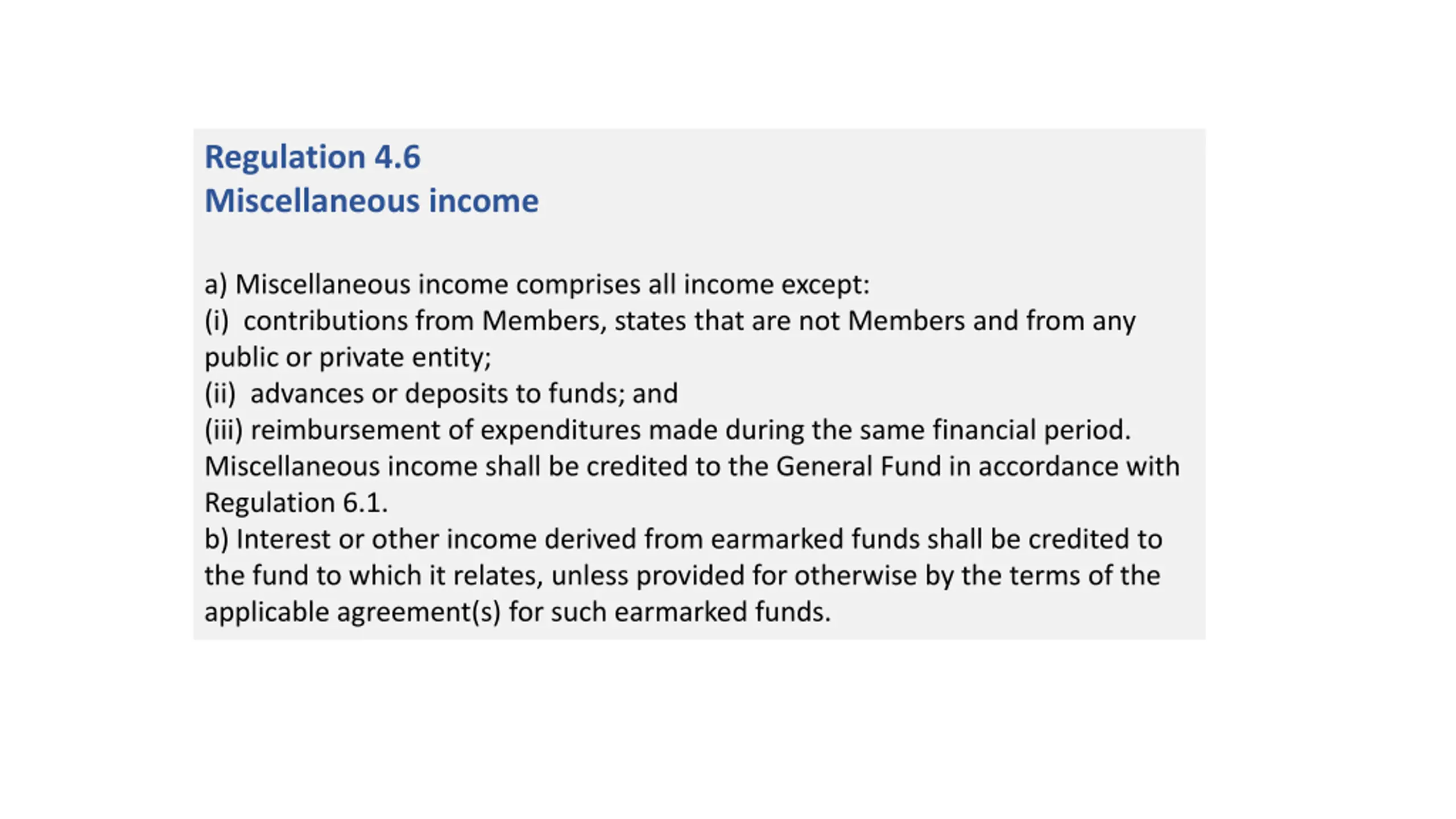 Regulation 4.6
Miscellaneous income

a) Miscellaneous income comprises all income except:
(i) contributions from Members, states that are not Members and from any public or private entity;
(ii) advances or deposits to funds; and
(iii) reimbursement of expenditures made during the same financial period.
Miscellaneous income shall be credited to the General Fund in accordance with Regulation 6.1.
b) Interest or other income derived from earmarked funds shall be credited to the fund to which it relates, unless provided for otherwise by the terms of the applicable agreement(s) for such earmarked funds.